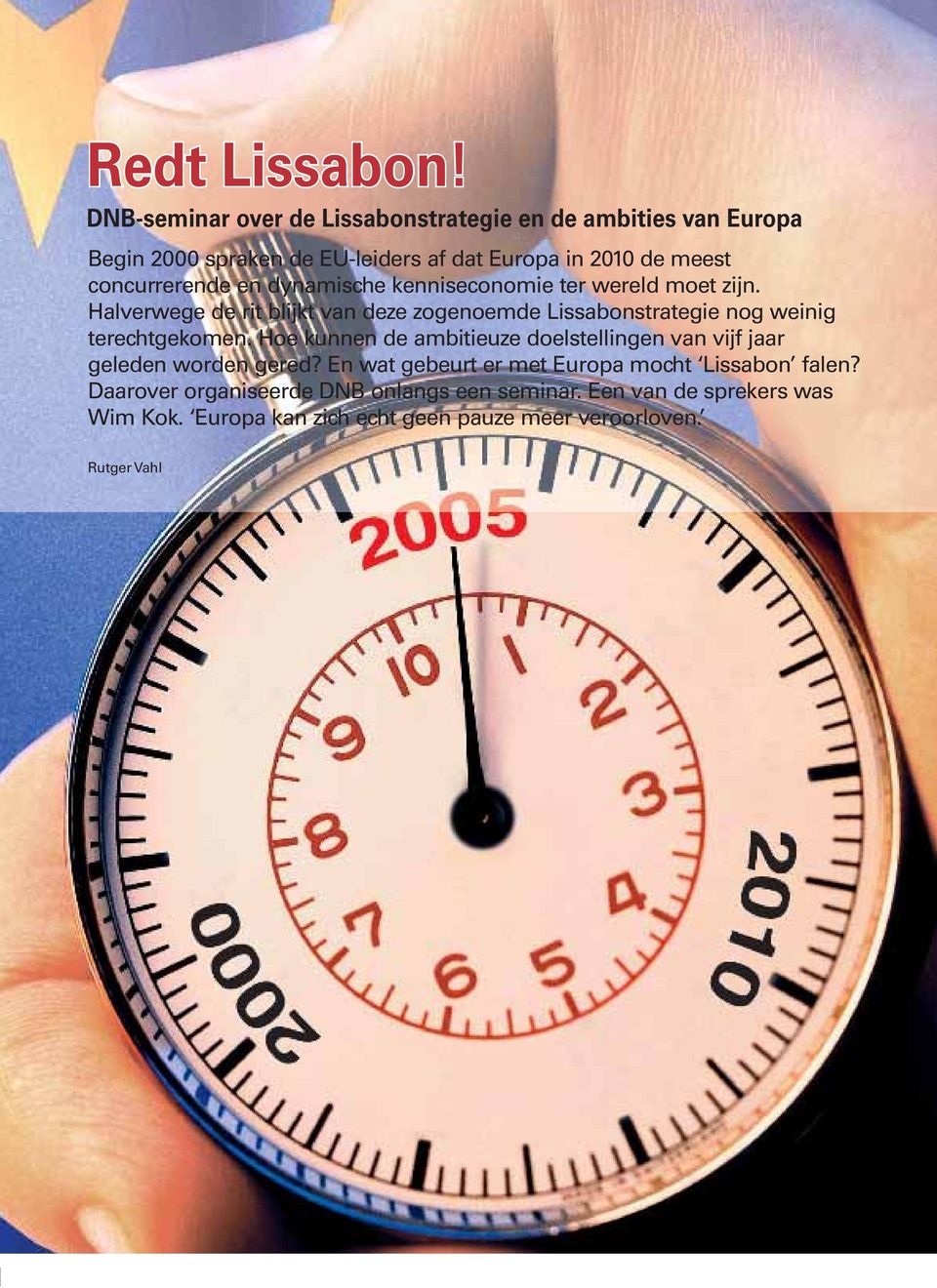 Redt Lissabon!

DNB-seminar over de Lissabonstrategie en de ambities van Europa

Begin 2000 spraken de EU-leiders af dat Europa in 2010 de meest concurrerende en dynamische kenniseconomie ter wereld moet zijn. Halverwege de rit blijkt van deze zogenoemde Lissabonstrategie nog weinig terechtgekomen. Hoe kunnen de ambitieuze doelstellingen van vijf jaar geleden worden gered? En wat gebeurt er met Europa mocht 'Lissabon' falen? Daarover organiseerde DNB onlangs een seminar. Een van de sprekers was Wim Kok. 'Europa kan zich echt geen pauze meer veroorloven.'

Rutger Vahl

2005

10
1
2
3
4
5
6
7
8
9

2010

2000